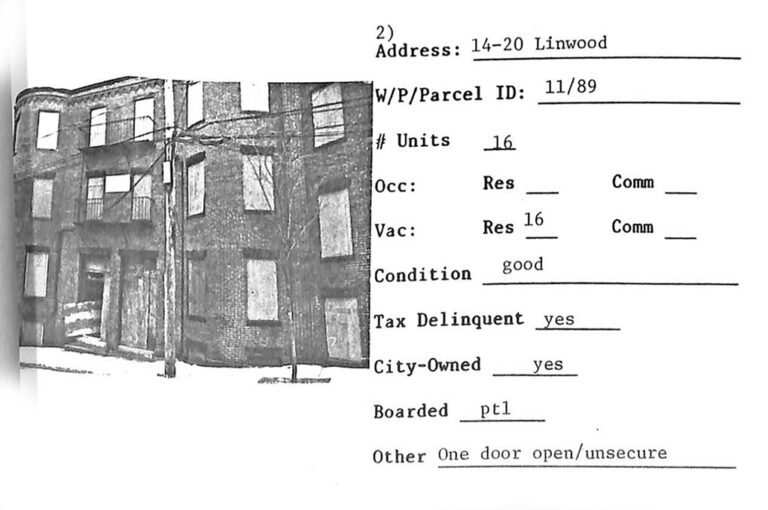 2)
Address: 14-20 Linwood

W/P/Parcel ID: 11/89

# Units 16

Occ: Res ____ Comm ____

Vac: Res 16 Comm ____

Condition good

Tax Delinquent yes

City-Owned yes

Boarded ptl

Other One door open/unsecure